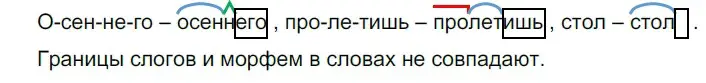 О-сен-не-го – осеннего , про-ле-тишь – пролетишь , стол – стол .
Границы слогов и морфем в словах не совпадают.